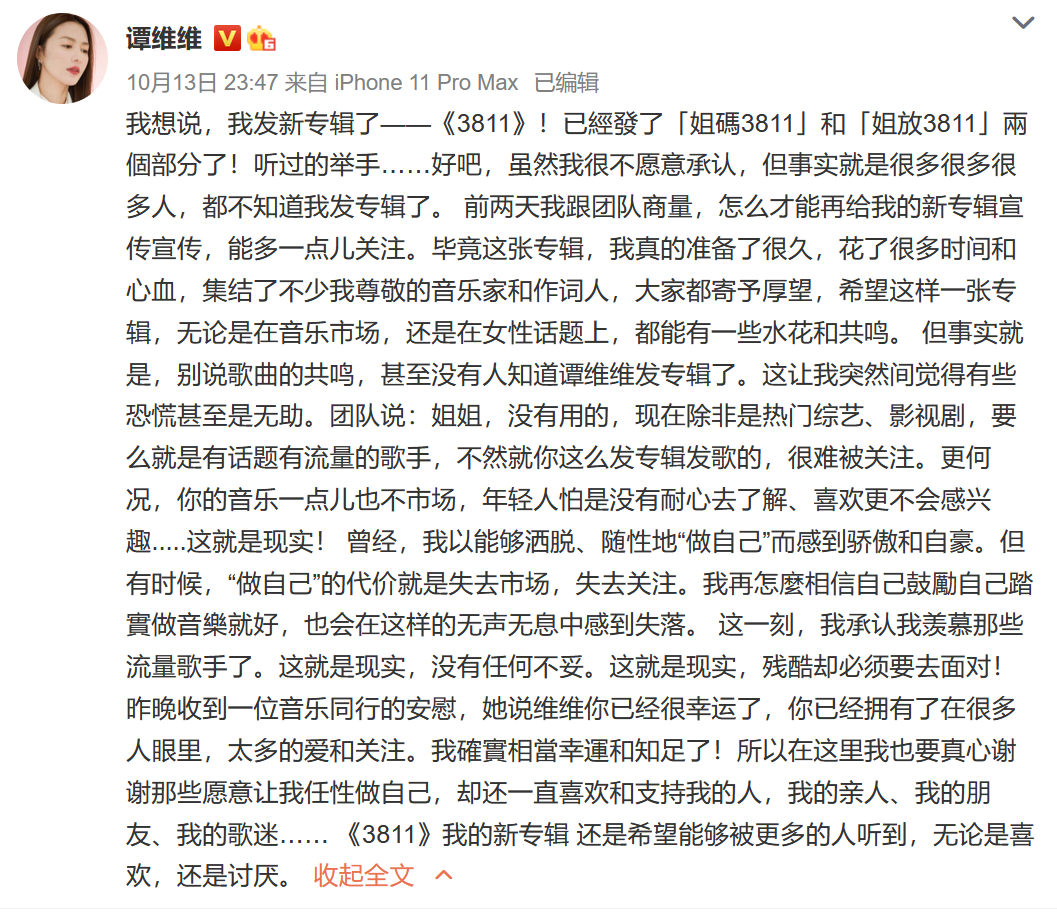 谭维维

10月13日 23:47 来自 iPhone 11 Pro Max 已编辑

我想说，我发新专辑了——《3811》！已經發了「姐碼3811」和「姐放3811」兩個部分了！听过的举手……好吧，虽然我很不愿意承认，但事实就是很多很多很多人，都不知道我发专辑了。 前两天我跟团队商量，怎么才能再给我的新专辑宣传宣传，能多一点儿关注。毕竟这张专辑，我真的准备了很久，花了很多时间和心血，集结了不少我尊敬的音乐家和作词人，大家都寄予厚望，希望这样一张专辑，无论是在音乐市场，还是在女性话题上，都能有一些水花和共鸣。 但事实就是，别说歌曲的共鸣，甚至没有人知道谭维维发专辑了。这让我突然间觉得有些恐慌甚至是无助。团队说：姐姐，没有用的，现在除非是热门综艺、影视剧，要么就是有话题有流量的歌手，不然就你这么发专辑发歌的，很难被关注。更何况，你的音乐一点儿也不市场，年轻人怕是没有耐心去了解、喜欢更不会感兴趣.....这就是现实！ 曾经，我以能够洒脱、随性地“做自己”而感到骄傲和自豪。但有时候，“做自己”的代价就是失去市场，失去关注。我再怎麼相信自己鼓勵自己踏實做音樂就好，也会在这样的无声无息中感到失落。 这一刻，我承认我羡慕那些流量歌手了。这就是现实，没有任何不妥。这就是现实，残酷却必须要去面对！昨晚收到一位音乐同行的安慰，她说维维你已经很幸运了，你已经拥有了在很多人眼里，太多的爱和关注。我確實相當幸運和知足了！所以在这里我也要真心谢谢那些愿意让我任性做自己，却还一直喜欢和支持我的人，我的亲人、我的朋友、我的歌迷…… 《3811》我的新专辑 还是希望能够被更多的人听到，无论是喜欢，还是讨厌。 收起全文